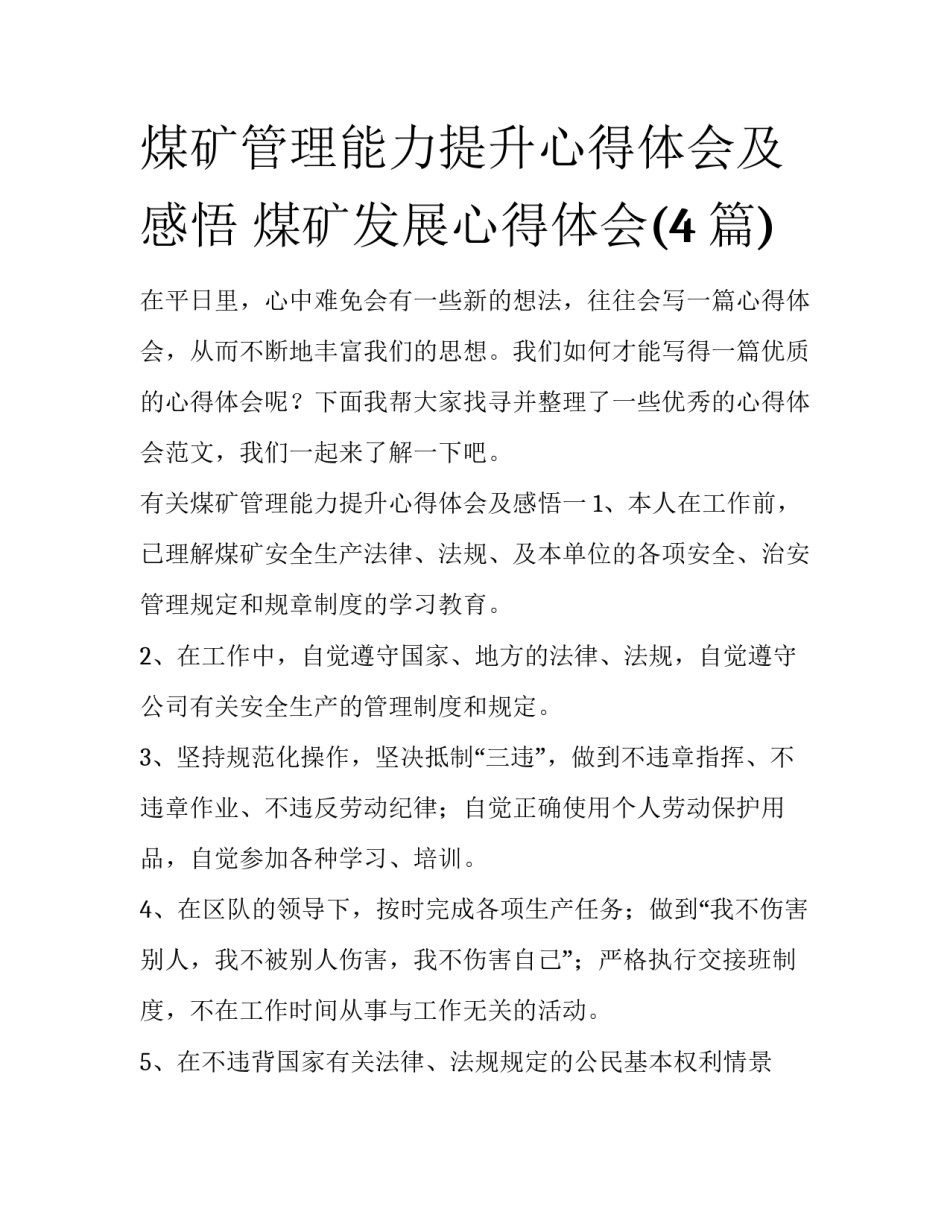 煤矿管理能力提升心得体会及感悟 煤矿发展心得体会(4 篇)

在平日里，心中难免会有一些新的想法，往往会写一篇心得体会，从而不断地丰富我们的思想。我们如何才能写得一篇优质的心得体会呢？下面我帮大家找寻并整理了一些优秀的心得体会范文，我们一起来了解一下吧。

有关煤矿管理能力提升心得体会及感悟一 1、本人在工作前，已理解煤矿安全生产法律、法规、及本单位的各项安全、治安管理规定和规章制度的学习教育。

2、在工作中，自觉遵守国家、地方的法律、法规，自觉遵守公司有关安全生产的管理制度和规定。

3、坚持规范化操作，坚决抵制“三违”，做到不违章指挥、不违章作业、不违反劳动纪律；自觉正确使用个人劳动保护用品，自觉参加各种学习、培训。

4、在区队的领导下，按时完成各项生产任务；做到“我不伤害别人，我不被别人伤害，我不伤害自己”；严格执行交接班制度，不在工作时间从事与工作无关的活动。

5、在不违背国家有关法律、法规规定的公民基本权利情景